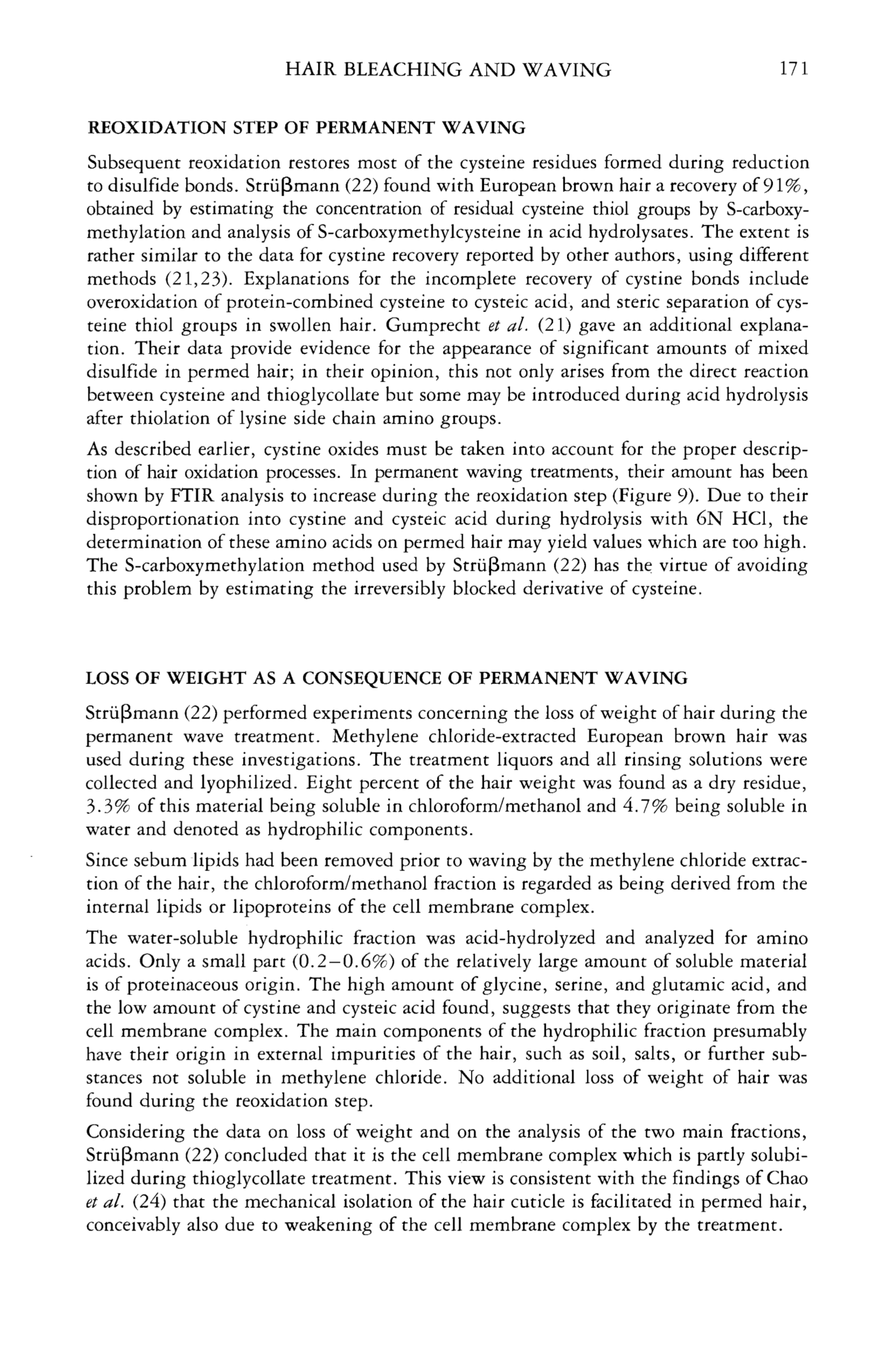 HAIR BLEACHING AND WAVING 171

REOXIDATION STEP OF PERMANENT WAVING

Subsequent reoxidation restores most of the cysteine residues formed during reduction to disulfide bonds. Strüβmann (22) found with European brown hair a recovery of 91%, obtained by estimating the concentration of residual cysteine thiol groups by S-carboxymethylation and analysis of S-carboxymethylcysteine in acid hydrolysates. The extent is rather similar to the data for cystine recovery reported by other authors, using different methods (21,23). Explanations for the incomplete recovery of cystine bonds include overoxidation of protein-combined cysteine to cysteic acid, and steric separation of cysteine thiol groups in swollen hair. Gumprecht et al. (21) gave an additional explanation. Their data provide evidence for the appearance of significant amounts of mixed disulfide in permed hair; in their opinion, this not only arises from the direct reaction between cysteine and thioglycollate but some may be introduced during acid hydrolysis after thiolation of lysine side chain amino groups.

As described earlier, cystine oxides must be taken into account for the proper description of hair oxidation processes. In permanent waving treatments, their amount has been shown by FTIR analysis to increase during the reoxidation step (Figure 9). Due to their disproportionation into cystine and cysteic acid during hydrolysis with 6N HCl, the determination of these amino acids on permed hair may yield values which are too high. The S-carboxymethylation method used by Strüβmann (22) has the virtue of avoiding this problem by estimating the irreversibly blocked derivative of cysteine.

LOSS OF WEIGHT AS A CONSEQUENCE OF PERMANENT WAVING

Strüβmann (22) performed experiments concerning the loss of weight of hair during the permanent wave treatment. Methylene chloride-extracted European brown hair was used during these investigations. The treatment liquors and all rinsing solutions were collected and lyophilized. Eight percent of the hair weight was found as a dry residue, 3.3% of this material being soluble in chloroform/methanol and 4.7% being soluble in water and denoted as hydrophilic components.

Since sebum lipids had been removed prior to waving by the methylene chloride extraction of the hair, the chloroform/methanol fraction is regarded as being derived from the internal lipids or lipoproteins of the cell membrane complex.

The water-soluble hydrophilic fraction was acid-hydrolyzed and analyzed for amino acids. Only a small part (0.2–0.6%) of the relatively large amount of soluble material is of proteinaceous origin. The high amount of glycine, serine, and glutamic acid, and the low amount of cystine and cysteic acid found, suggests that they originate from the cell membrane complex. The main components of the hydrophilic fraction presumably have their origin in external impurities of the hair, such as soil, salts, or further substances not soluble in methylene chloride. No additional loss of weight of hair was found during the reoxidation step.

Considering the data on loss of weight and on the analysis of the two main fractions, Strüβmann (22) concluded that it is the cell membrane complex which is partly solubilized during thioglycollate treatment. This view is consistent with the findings of Chao et al. (24) that the mechanical isolation of the hair cuticle is facilitated in permed hair, conceivably also due to weakening of the cell membrane complex by the treatment.